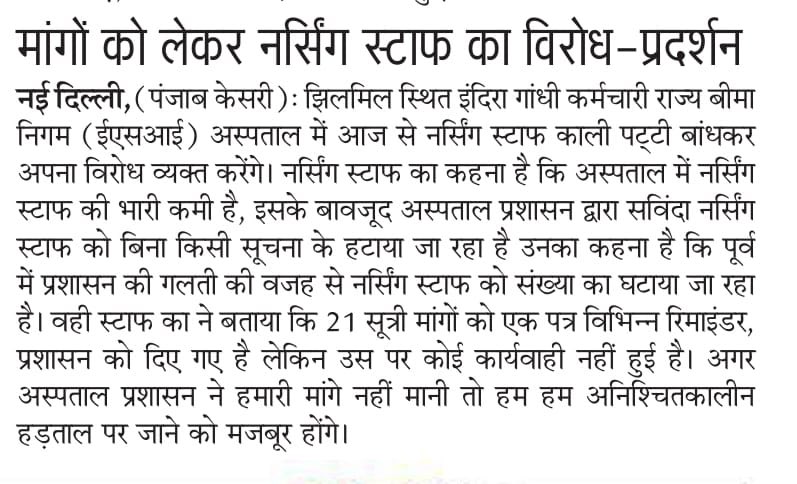 मांगों को लेकर नर्सिंग स्टाफ का विरोध-प्रदर्शन

नई दिल्ली, (पंजाब केसरी): झिलमिल स्थित इंदिरा गांधी कर्मचारी राज्य बीमा निगम (ईएसआई) अस्पताल में आज से नर्सिंग स्टाफ काली पट्टी बांधकर अपना विरोध व्यक्त करेंगे। नर्सिंग स्टाफ का कहना है कि अस्पताल में नर्सिंग स्टाफ की भारी कमी है, इसके बावजूद अस्पताल प्रशासन द्वारा सविंदा नर्सिंग स्टाफ को बिना किसी सूचना के हटाया जा रहा है उनका कहना है कि पूर्व में प्रशासन की गलती की वजह से नर्सिंग स्टाफ को संख्या का घटाया जा रहा है। वही स्टाफ का ने बताया कि 21 सूत्री मांगों को एक पत्र विभिन्न रिमाइंडर, प्रशासन को दिए गए है लेकिन उस पर कोई कार्यवाही नहीं हुई है। अगर अस्पताल प्रशासन ने हमारी मांगे नहीं मानी तो हम हम अनिश्चितकालीन हड़ताल पर जाने को मजबूर होंगे।